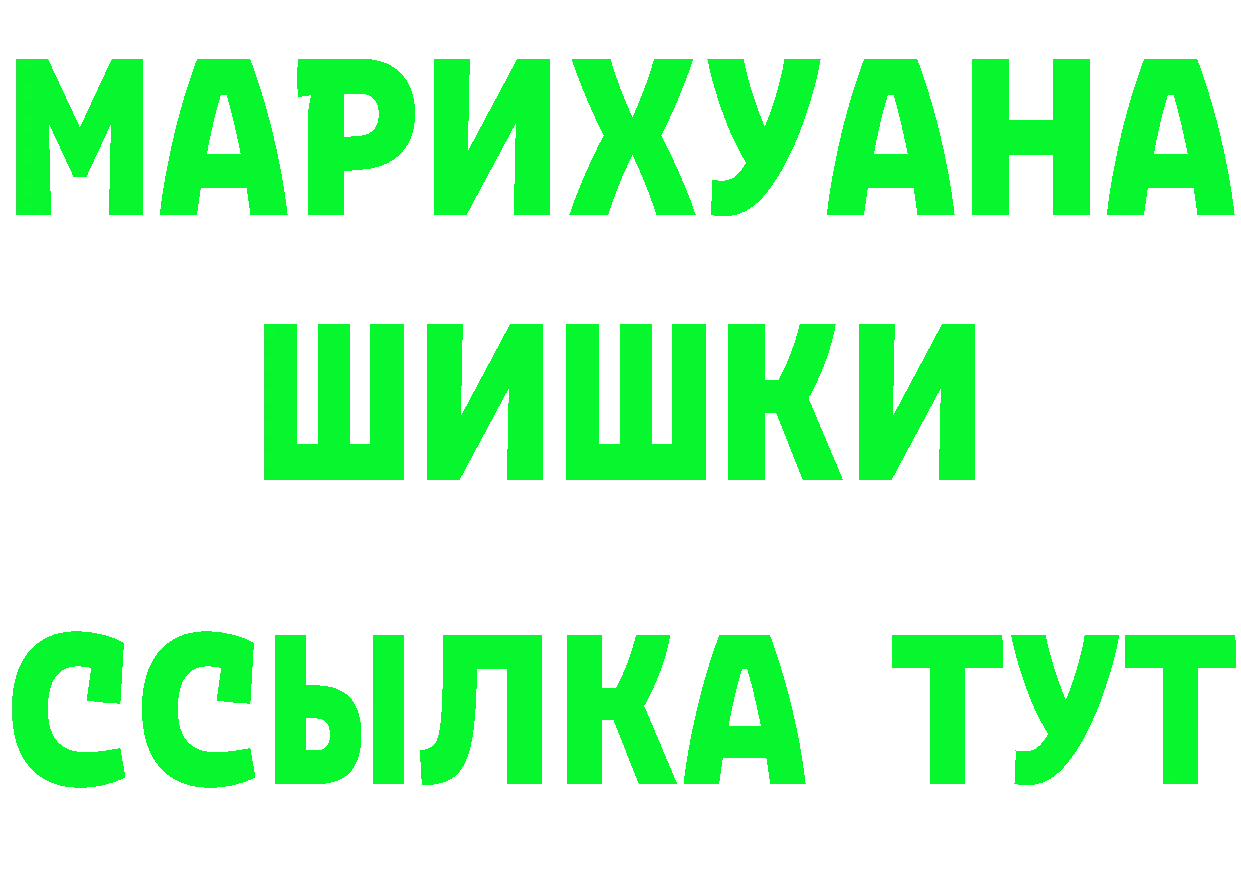 МАРИХУАНА
ШИШКИ
ССЫЛКА ТУТ